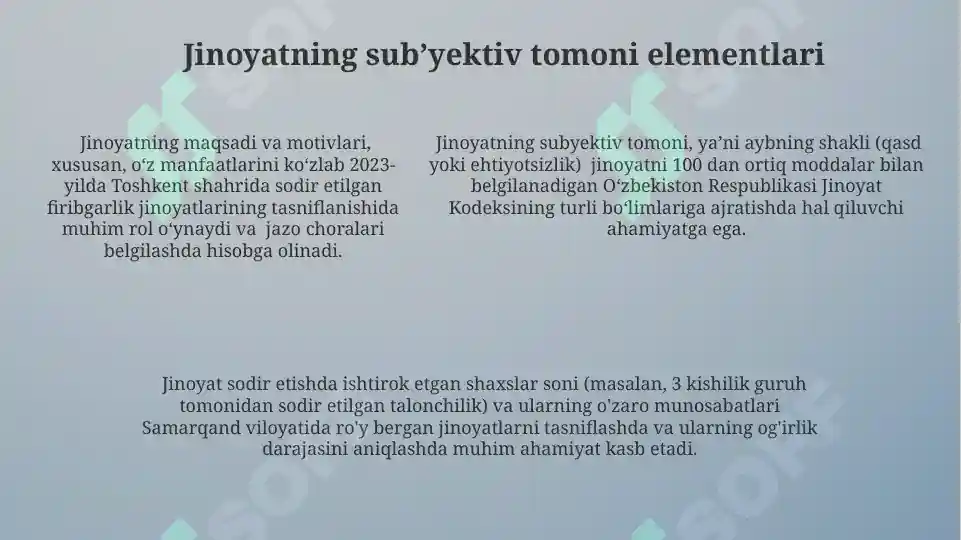 Jinoyatning sub’yektiv tomoni elementlari

Jinoyatning maqsadi va motivlari, xususan, o‘z manfaatlarini ko‘zlab 2023-yilda Toshkent shahrida sodir etilgan firibgarlik jinoyatlarining tasniflanishida muhim rol o‘ynaydi va jazo choralari belgilashda hisobga olinadi.

Jinoyatning subyektiv tomoni, ya’ni aybning shakli (qasd yoki ehtiyotsizlik) jinoyatni 100 dan ortiq moddalar bilan belgilanadigan O‘zbekiston Respublikasi Jinoyat Kodeksining turli bo‘limlariga ajratishda hal qiluvchi ahamiyatga ega.

Jinoyat sodir etishda ishtirok etgan shaxslar soni (masalan, 3 kishilik guruh tomonidan sodir etilgan talonchilik) va ularning o'zaro munosabatlari Samarqand viloyatida ro'y bergan jinoyatlarni tasniflashda va ularning og'irlik darajasini aniqlashda muhim ahamiyat kasb etadi.